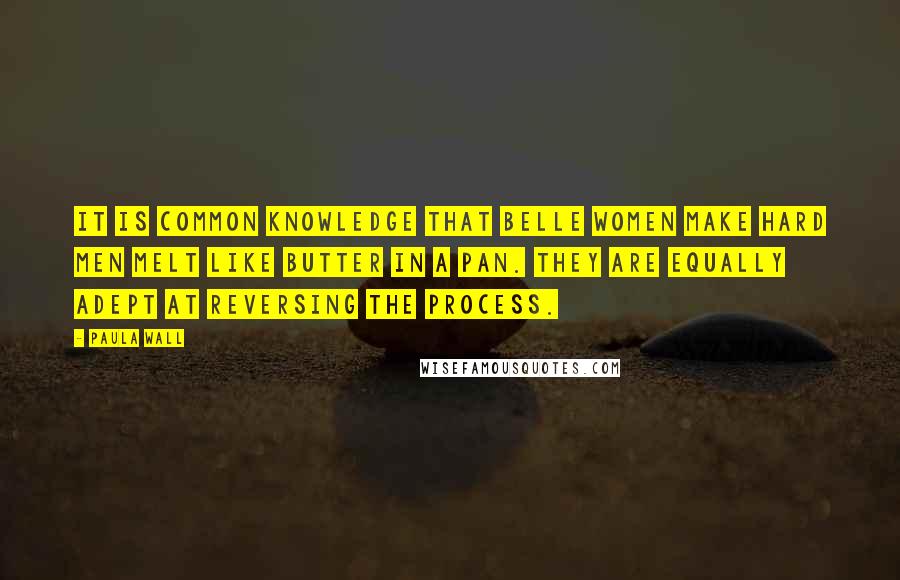 IT IS COMMON KNOWLEDGE THAT BELLE WOMEN MAKE HARD MEN MELT LIKE BUTTER IN A PAN. THEY ARE EQUALLY ADEPT AT REVERSING THE PROCESS.

- PAULA WALL

WISEFAMOUSQUOTES.COM